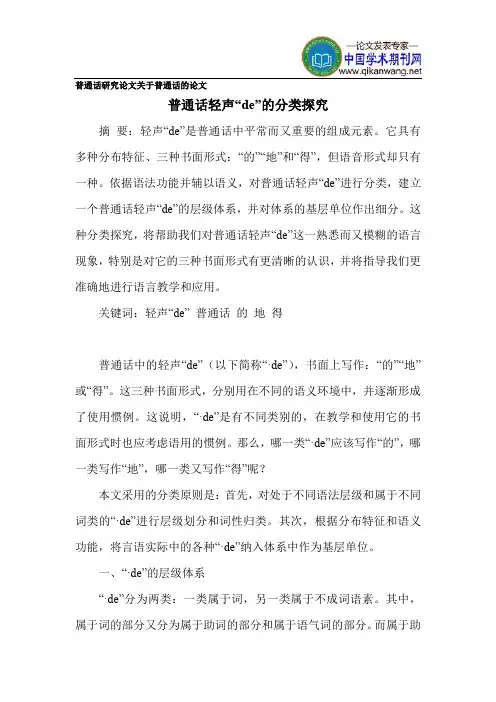 —论文发表专家—
中国学术期刊网
www.qikanwang.net

普通话研究论文关于普通话的论文

普通话轻声“de”的分类探究

摘 要：轻声“de”是普通话中平常而又重要的组成元素。它具有多种分布特征、三种书面形式：“的”“地”和“得”，但语音形式却只有一种。依据语法功能并辅以语义，对普通话轻声“de”进行分类，建立一个普通话轻声“de”的层级体系，并对体系的基层单位作出细分。这种分类探究，将帮助我们对普通话轻声“de”这一熟悉而又模糊的语言现象，特别是对它的三种书面形式有更清晰的认识，并将指导我们更准确地进行语言教学和应用。

关键词：轻声“de” 普通话 的 地 得

普通话中的轻声“de”（以下简称“·de”），书面上写作：“的”“地”或“得”。这三种书面形式，分别用在不同的语义环境中，并逐渐形成了使用惯例。这说明，“·de”是有不同类别的，在教学和使用它的书面形式时也应考虑语用的惯例。那么，哪一类“·de”应该写作“的”，哪一类写作“地”，哪一类又写作“得”呢？

本文采用的分类原则是：首先，对处于不同语法层级和属于不同词类的“·de”进行层级划分和词性归类。其次，根据分布特征和语义功能，将言语实际中的各种“·de”纳入体系中作为基层单位。

一、“·de”的层级体系

“·de”分为两类：一类属于词，另一类属于不成词语素。其中，属于词的部分又分为属于助词的部分和属于语气词的部分。而属于助